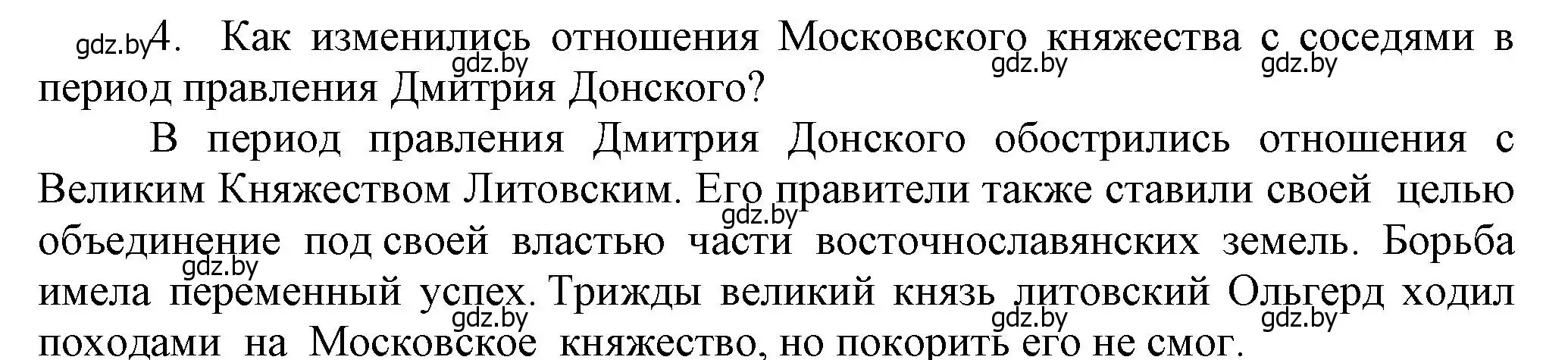 gdz.by 4. Как изменились отношения Московского княжества с соседями в период правления Дмитрия Донского?
gdz.by gdz.by gdz.by

В период правления Дмитрия Донского обострились отношения с Великим Княжеством Литовским. Его правители также ставили своей целью объединение под своей властью части восточнославянских земель. Борьба имела переменный успех. Трижды великий князь литовский Ольгерд ходил походами на Московское княжество, но покорить его не смог.
gdz.by gdz.by gdz.by gdz.by gdz.by